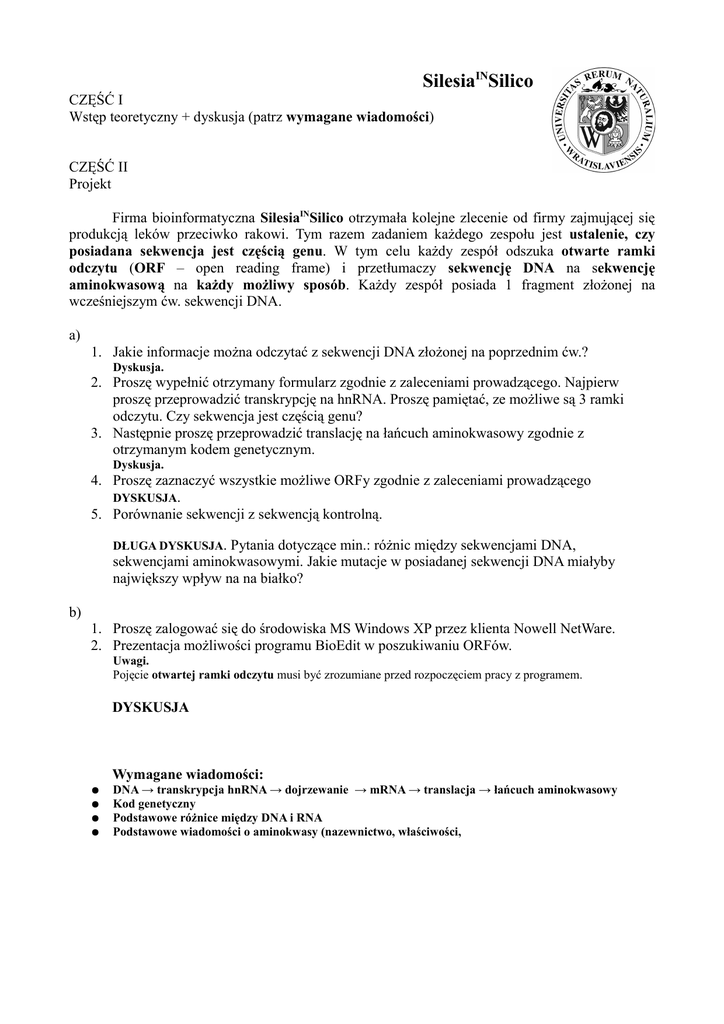 Silesia$^{IN}$Silico

UNIVERSITAS RERUM NATURALIUM WRATISLAVIENSIS

CZĘŚĆ I
Wstęp teoretyczny + dyskusja (patrz wymagane wiadomości)

CZĘŚĆ II
Projekt

Firma bioinformatyczna Silesia$^{IN}$Silico otrzymała kolejne zlecenie od firmy zajmującej się produkcją leków przeciwko rakowi. Tym razem zadaniem każdego zespołu jest ustalenie, czy posiadana sekwencja jest częścią genu. W tym celu każdy zespół odszuka otwarte ramki odczytu (ORF – open reading frame) i przetłumaczy sekwencję DNA na sekwencję aminokwasową na każdy możliwy sposób. Każdy zespół posiada 1 fragment złożonej na wcześniejszym ćw. sekwencji DNA.

a)
1. Jakie informacje można odczytać z sekwencji DNA złożonej na poprzednim ćw.?
Dyskusja.
2. Proszę wypełnić otrzymany formularz zgodnie z zaleceniami prowadzącego. Najpierw proszę przeprowadzić transkrypcję na hnRNA. Proszę pamiętać, ze możliwe są 3 ramki odczytu. Czy sekwencja jest częścią genu?
3. Następnie proszę przeprowadzić translację na łańcuch aminokwasowy zgodnie z otrzymanym kodem genetycznym.
Dyskusja.
4. Proszę zaznaczyć wszystkie możliwe ORFy zgodnie z zaleceniami prowadzącego DYSKUSJA.
5. Porównanie sekwencji z sekwencją kontrolną.

DŁUGA DYSKUSJA. Pytania dotyczące min.: różnic między sekwencjami DNA, sekwencjami aminokwasowymi. Jakie mutacje w posiadanej sekwencji DNA miałyby największy wpływ na na białko?

b)
1. Proszę zalogować się do środowiska MS Windows XP przez klienta Nowell NetWare.
2. Prezentacja możliwości programu BioEdit w poszukiwaniu ORFów.
Uwagi.
Pojęcie otwartej ramki odczytu musi być zrozumiane przed rozpoczęciem pracy z programem.

DYSKUSJA

Wymagane wiadomości:
● DNA → transkrypcja hnRNA → dojrzewanie → mRNA → translacja → łańcuch aminokwasowy
● Kod genetyczny
● Podstawowe różnice między DNA i RNA
● Podstawowe wiadomości o aminokwasy (nazewnictwo, właściwości,